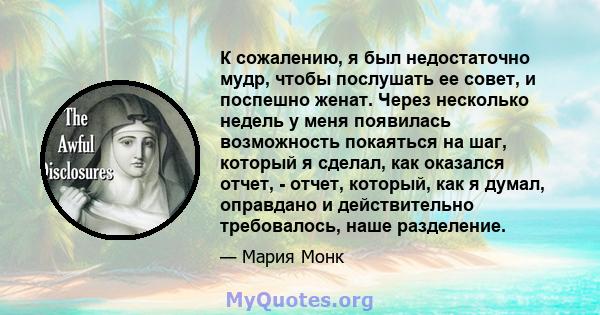 The Awful Disclosures

К сожалению, я был недостаточно мудр, чтобы послушать ее совет, и поспешно женат. Через несколько недель у меня появилась возможность покаяться на шаг, который я сделал, как оказался отчет, - отчет, который, как я думал, оправдано и действительно требовалось, наше разделение.

— Мария Монк

MyQuotes.org